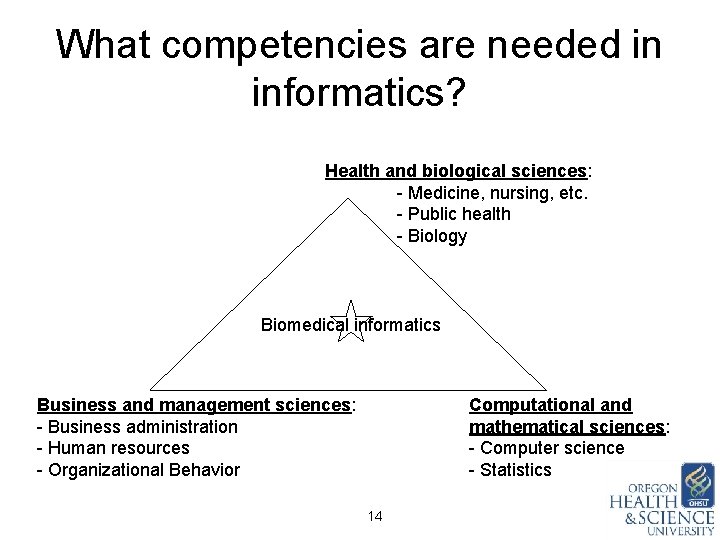 What competencies are needed in informatics?

Health and biological sciences:
- Medicine, nursing, etc.
- Public health
- Biology

Biomedical informatics

Business and management sciences:
- Business administration
- Human resources
- Organizational Behavior

Computational and mathematical sciences:
- Computer science
- Statistics

14

OHSU
OREGON HEALTH & SCIENCE UNIVERSITY